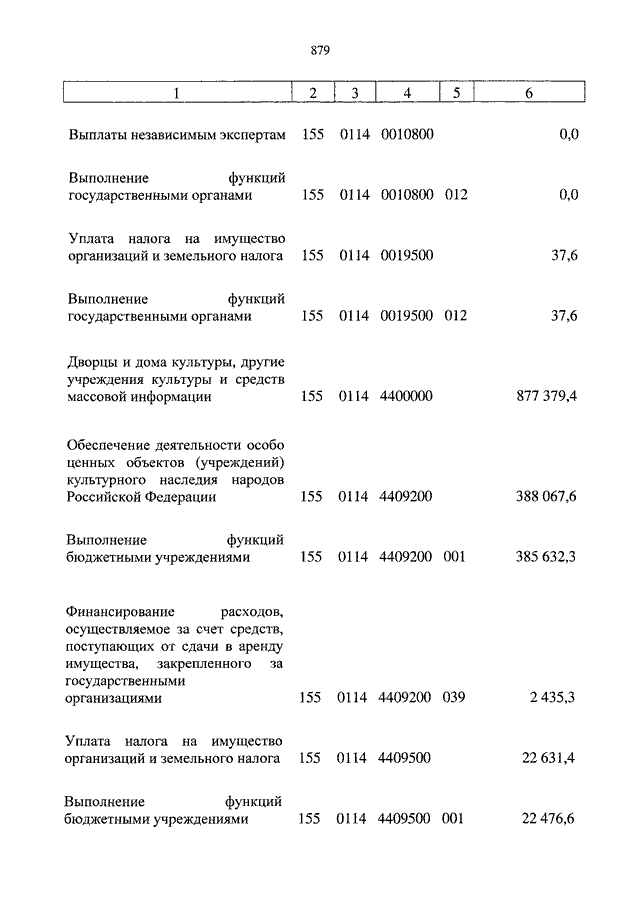 879

| 1 | 2 | 3 | 4 | 5 | 6 |
|---|---|---|---|---|---|
| Выплаты независимым экспертам | 155 | 0114 | 0010800 | | 0,0 |
| Выполнение функций государственными органами | 155 | 0114 | 0010800 | 012 | 0,0 |
| Уплата налога на имущество организаций и земельного налога | 155 | 0114 | 0019500 | | 37,6 |
| Выполнение функций государственными органами | 155 | 0114 | 0019500 | 012 | 37,6 |
| Дворцы и дома культуры, другие учреждения культуры и средств массовой информации | 155 | 0114 | 4400000 | | 877 379,4 |
| Обеспечение деятельности особо ценных объектов (учреждений) культурного наследия народов Российской Федерации | 155 | 0114 | 4409200 | | 388 067,6 |
| Выполнение функций бюджетными учреждениями | 155 | 0114 | 4409200 | 001 | 385 632,3 |
| Финансирование расходов, осуществляемое за счет средств, поступающих от сдачи в аренду имущества, закрепленного за государственными организациями | 155 | 0114 | 4409200 | 039 | 2 435,3 |
| Уплата налога на имущество организаций и земельного налога | 155 | 0114 | 4409500 | | 22 631,4 |
| Выполнение функций бюджетными учреждениями | 155 | 0114 | 4409500 | 001 | 22 476,6 |